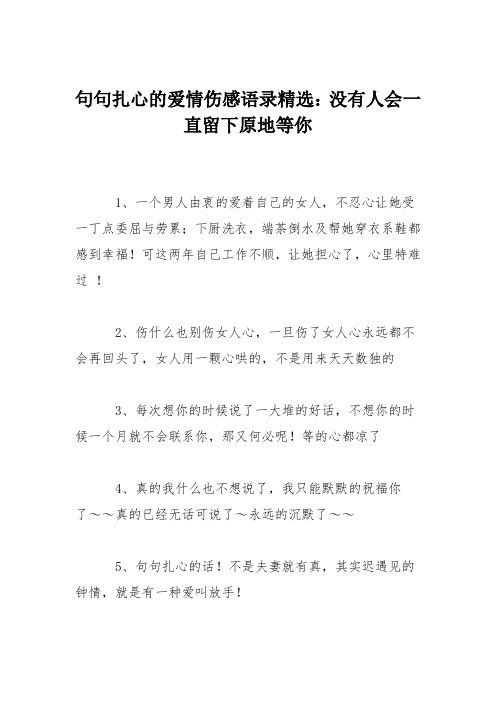 句句扎心的爱情伤感语录精选：没有人会一直留下原地等你

1、一个男人由衷的爱着自己的女人，不忍心让她受一丁点委屈与劳累；下厨洗衣，端茶倒水及帮她穿衣系鞋都感到幸福！可这两年自己工作不顺，让她担心了，心里特难过 ！

2、伤什么也别伤女人心，一旦伤了女人心永远都不会再回头了，女人用一颗心哄的，不是用来天天数独的

3、每次想你的时候说了一大堆的好话，不想你的时候一个月就不会联系你，那又何必呢！等的心都凉了

4、真的我什么也不想说了，我只能默默的祝福你了～～真的已经无话可说了～永远的沉默了～～

5、句句扎心的话！不是夫妻就有真，其实迟遇见的钟情，就是有一种爱叫放手！